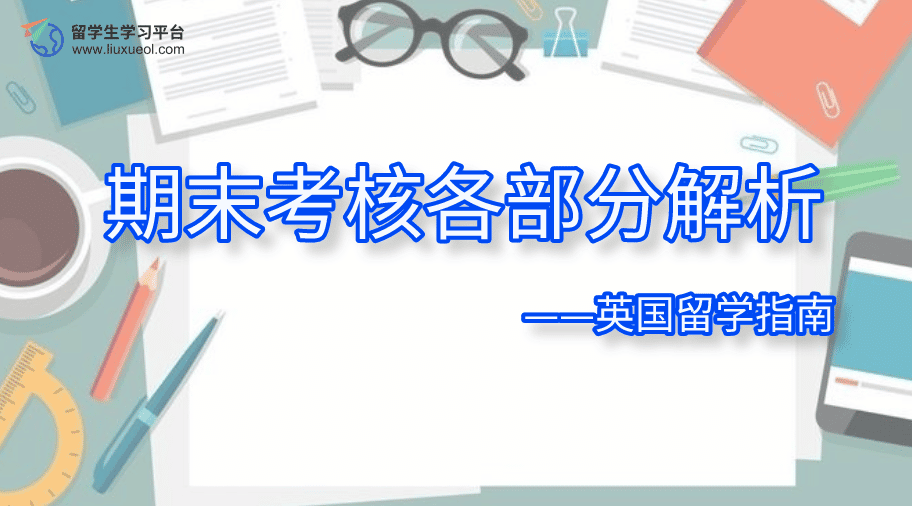 留学生学习平台
www.liuxueol.com

期末考核各部分解析

——英国留学指南